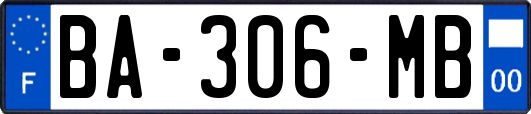 F
BA-306-MB
00